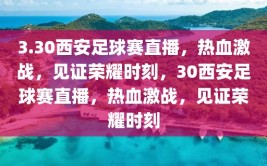 3.30西安足球赛直播，热血激战，见证荣耀时刻，30西安足球赛直播，热血激战，见证荣耀时刻